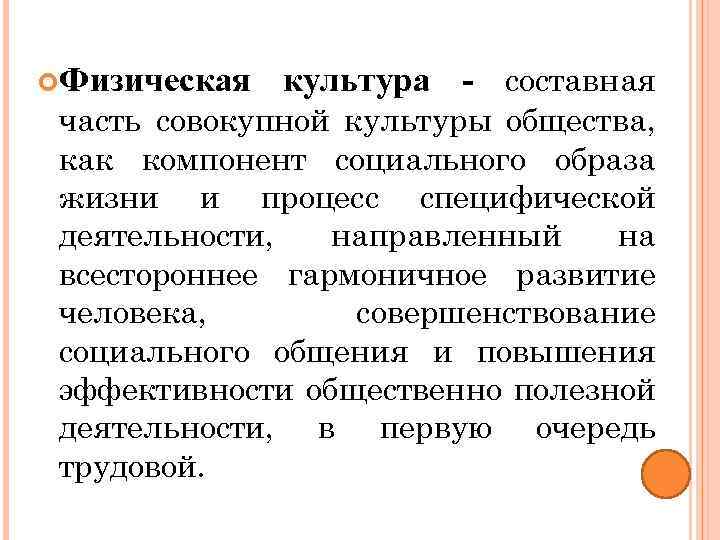 Физическая культура - составная часть совокупной культуры общества, как компонент социального образа жизни и процесс специфической деятельности, направленный на всестороннее гармоничное развитие человека, совершенствование социального общения и повышения эффективности общественно полезной деятельности, в первую очередь трудовой.